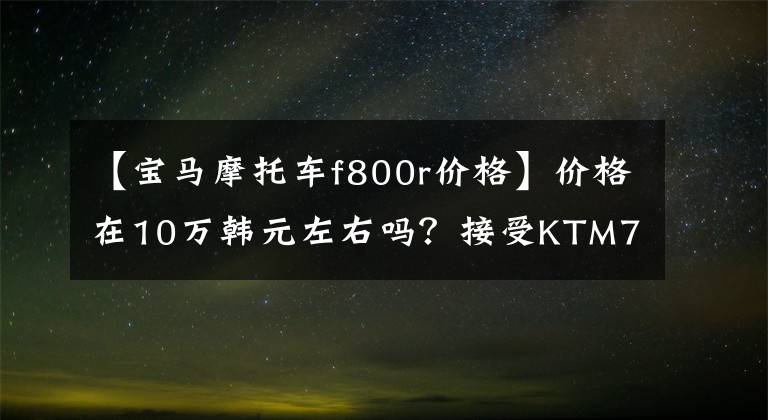 【宝马摩托车f800r价格】价格在10万韩元左右吗？接受KTM7